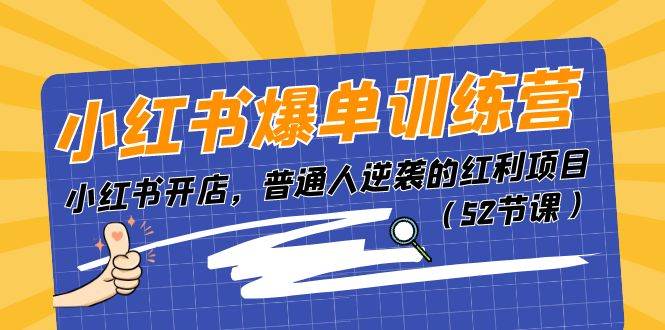 小红书爆单训练营

小红书开店，普通人逆袭的红利项目

（52节课）